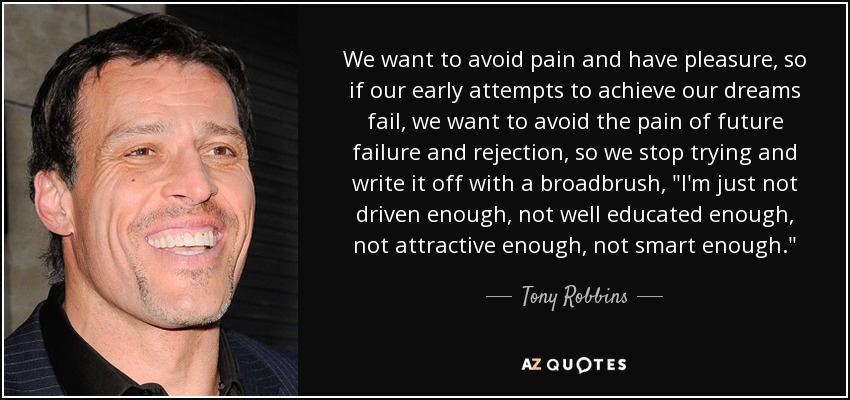 We want to avoid pain and have pleasure, so if our early attempts to achieve our dreams fail, we want to avoid the pain of future failure and rejection, so we stop trying and write it off with a broadbrush, "I'm just not driven enough, not well educated enough, not attractive enough, not smart enough."

— Tony Robbins —

AZ QUOTES